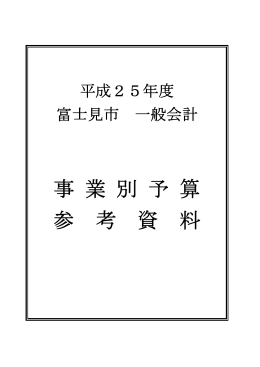 平成２５年度
富士見市　一般会計

事業別予算
参考資料